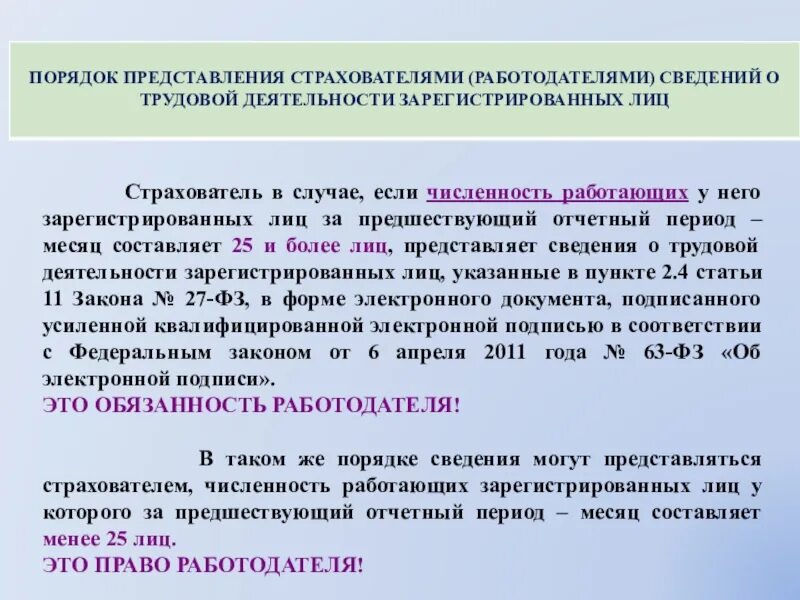 ПОРЯДОК ПРЕДСТАВЛЕНИЯ СТРАХОВАТЕЛЯМИ (РАБОТОДАТЕЛЯМИ) СВЕДЕНИЙ О ТРУДОВОЙ ДЕЯТЕЛЬНОСТИ ЗАРЕГИСТРИРОВАННЫХ ЛИЦ

Страхователь в случае, если численность работающих у него зарегистрированных лиц за предшествующий отчетный период – месяц составляет 25 и более лиц, представляет сведения о трудовой деятельности зарегистрированных лиц, указанные в пункте 2.4 статьи 11 Закона № 27-ФЗ, в форме электронного документа, подписанного усиленной квалифицированной электронной подписью в соответствии с Федеральным законом от 6 апреля 2011 года № 63-ФЗ «Об электронной подписи».
ЭТО ОБЯЗАННОСТЬ РАБОТОДАТЕЛЯ!

В таком же порядке сведения могут представляться страхователем, численность работающих зарегистрированных лиц у которого за предшествующий отчетный период – месяц составляет менее 25 лиц.
ЭТО ПРАВО РАБОТОДАТЕЛЯ!